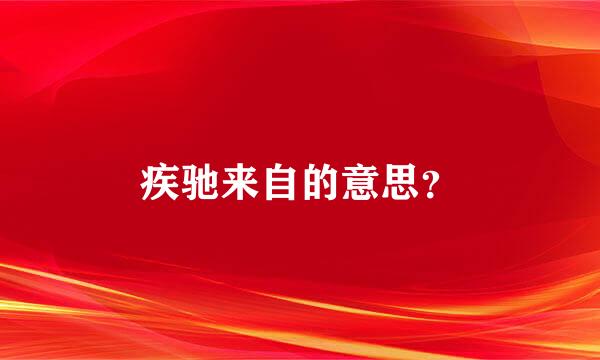 疾驰来自的意思?